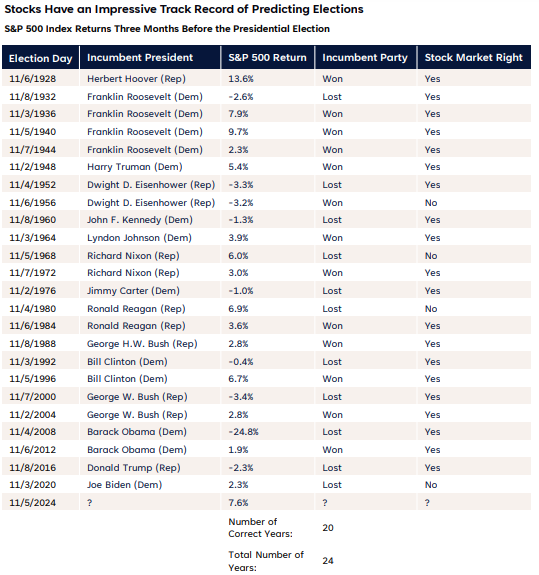 Stocks Have an Impressive Track Record of Predicting Elections

S&P 500 Index Returns Three Months Before the Presidential Election

| Election Day | Incumbent President | S&P 500 Return | Incumbent Party | Stock Market Right |
|---|---|---|---|---|
| 11/6/1928 | Herbert Hoover (Rep) | 13.6% | Won | Yes |
| 11/8/1932 | Franklin Roosevelt (Dem) | -2.6% | Lost | Yes |
| 11/3/1936 | Franklin Roosevelt (Dem) | 7.9% | Won | Yes |
| 11/5/1940 | Franklin Roosevelt (Dem) | 9.7% | Won | Yes |
| 11/7/1944 | Franklin Roosevelt (Dem) | 2.3% | Won | Yes |
| 11/2/1948 | Harry Truman (Dem) | 5.4% | Won | Yes |
| 11/4/1952 | Dwight D. Eisenhower (Rep) | -3.3% | Lost | Yes |
| 11/6/1956 | Dwight D. Eisenhower (Rep) | -3.2% | Won | No |
| 11/8/1960 | John F. Kennedy (Dem) | -1.3% | Lost | Yes |
| 11/3/1964 | Lyndon Johnson (Dem) | 3.9% | Won | Yes |
| 11/5/1968 | Richard Nixon (Rep) | 6.0% | Lost | No |
| 11/7/1972 | Richard Nixon (Rep) | 3.0% | Won | Yes |
| 11/2/1976 | Jimmy Carter (Dem) | -1.0% | Lost | Yes |
| 11/4/1980 | Ronald Reagan (Rep) | 6.9% | Lost | No |
| 11/6/1984 | Ronald Reagan (Rep) | 3.6% | Won | Yes |
| 11/8/1988 | George H.W. Bush (Rep) | 2.8% | Won | Yes |
| 11/3/1992 | Bill Clinton (Dem) | -0.4% | Lost | Yes |
| 11/5/1996 | Bill Clinton (Dem) | 6.7% | Won | Yes |
| 11/7/2000 | George W. Bush (Rep) | -3.4% | Lost | Yes |
| 11/2/2004 | George W. Bush (Rep) | 2.8% | Won | Yes |
| 11/4/2008 | Barack Obama (Dem) | -24.8% | Lost | Yes |
| 11/6/2012 | Barack Obama (Dem) | 1.9% | Won | Yes |
| 11/8/2016 | Donald Trump (Rep) | -2.3% | Lost | Yes |
| 11/3/2020 | Joe Biden (Dem) | 2.3% | Lost | No |
| 11/5/2024 | ? | 7.6% | ? | ? |
| | | Number of Correct Years: | 20 | |
| | | Total Number of Years: | 24 | |